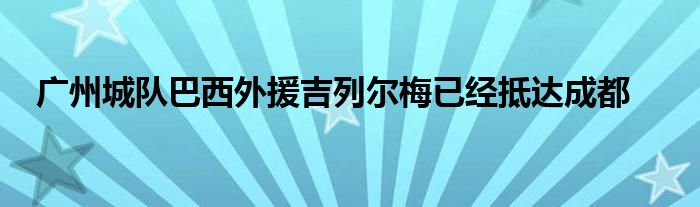 广州城队巴西外援吉列尔梅已经抵达成都